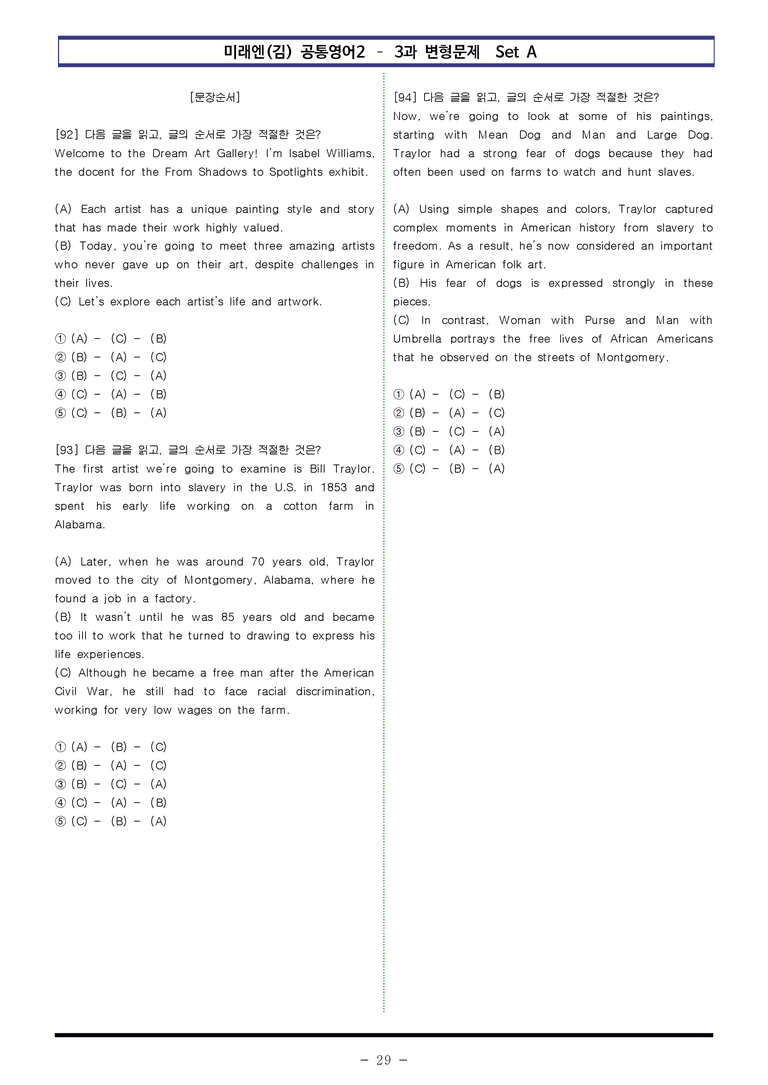 미래엔(김) 공통영어2 - 3과 변형문제 Set A

[문장순서]

[92] 다음 글을 읽고, 글의 순서로 가장 적절한 것은?
Welcome to the Dream Art Gallery! I'm Isabel Williams, the docent for the From Shadows to Spotlights exhibit.

(A) Each artist has a unique painting style and story that has made their work highly valued.
(B) Today, you're going to meet three amazing artists who never gave up on their art, despite challenges in their lives.
(C) Let's explore each artist's life and artwork.

① (A) - (C) - (B)
② (B) - (A) - (C)
③ (B) - (C) - (A)
④ (C) - (A) - (B)
⑤ (C) - (B) - (A)

[93] 다음 글을 읽고, 글의 순서로 가장 적절한 것은?
The first artist we're going to examine is Bill Traylor. Traylor was born into slavery in the U.S. in 1853 and spent his early life working on a cotton farm in Alabama.

(A) Later, when he was around 70 years old, Traylor moved to the city of Montgomery, Alabama, where he found a job in a factory.
(B) It wasn't until he was 85 years old and became too ill to work that he turned to drawing to express his life experiences.
(C) Although he became a free man after the American Civil War, he still had to face racial discrimination, working for very low wages on the farm.

① (A) - (B) - (C)
② (B) - (A) - (C)
③ (B) - (C) - (A)
④ (C) - (A) - (B)
⑤ (C) - (B) - (A)

[94] 다음 글을 읽고, 글의 순서로 가장 적절한 것은?
Now, we're going to look at some of his paintings, starting with Mean Dog and Man and Large Dog. Traylor had a strong fear of dogs because they had often been used on farms to watch and hunt slaves.

(A) Using simple shapes and colors, Traylor captured complex moments in American history from slavery to freedom. As a result, he's now considered an important figure in American folk art.
(B) His fear of dogs is expressed strongly in these pieces.
(C) In contrast, Woman with Purse and Man with Umbrella portrays the free lives of African Americans that he observed on the streets of Montgomery.

① (A) - (C) - (B)
② (B) - (A) - (C)
③ (B) - (C) - (A)
④ (C) - (A) - (B)
⑤ (C) - (B) - (A)

- 29 -